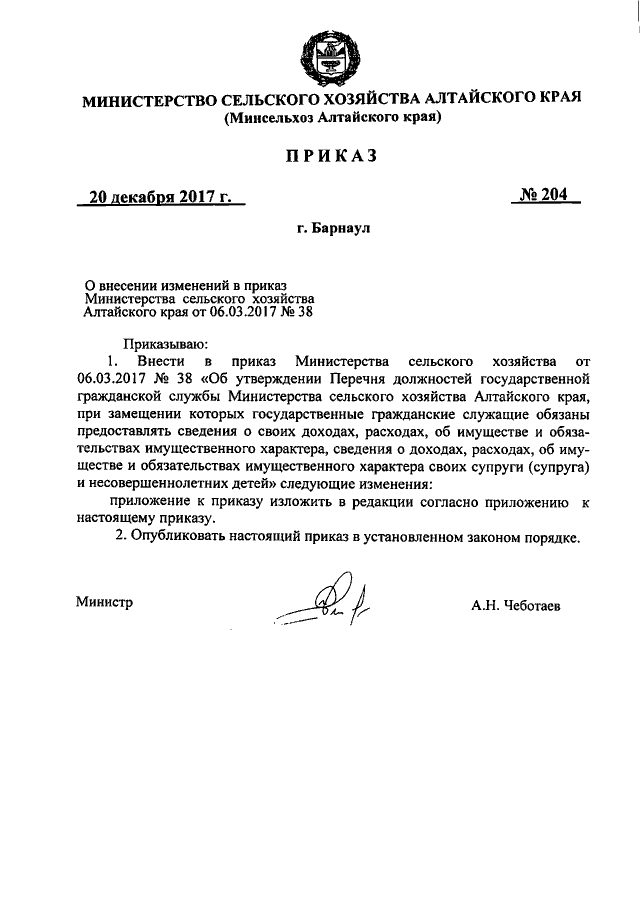 МИНИСТЕРСТВО СЕЛЬСКОГО ХОЗЯЙСТВА АЛТАЙСКОГО КРАЯ
(Минсельхоз Алтайского края)

ПРИКАЗ

20 декабря 2017 г.

№ 204

г. Барнаул

О внесении изменений в приказ Министерства сельского хозяйства Алтайского края от 06.03.2017 № 38

Приказываю:

1. Внести в приказ Министерства сельского хозяйства от 06.03.2017 № 38 «Об утверждении Перечня должностей государственной гражданской службы Министерства сельского хозяйства Алтайского края, при замещении которых государственные гражданские служащие обязаны предоставлять сведения о своих доходах, расходах, об имуществе и обязательствах имущественного характера, сведения о доходах, расходах, об имуществе и обязательствах имущественного характера своих супруги (супруга) и несовершеннолетних детей» следующие изменения:

приложение к приказу изложить в редакции согласно приложению к настоящему приказу.

2. Опубликовать настоящий приказ в установленном законом порядке.

Министр

А.Н. Чеботаев